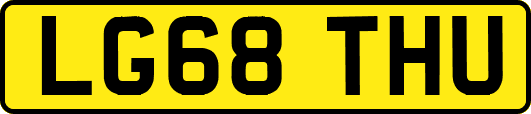 LG68 THU